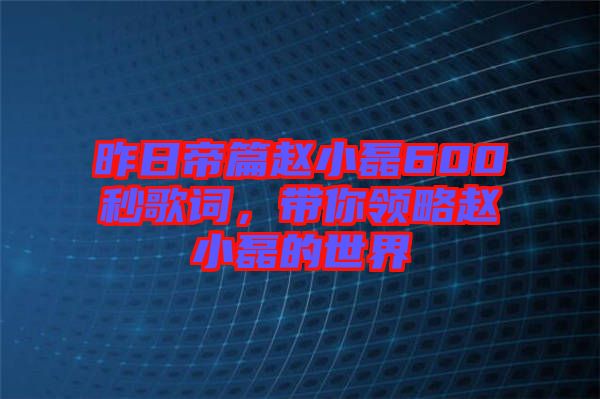 昨日帝篇赵小磊600秒歌词，带你领略赵小磊的世界